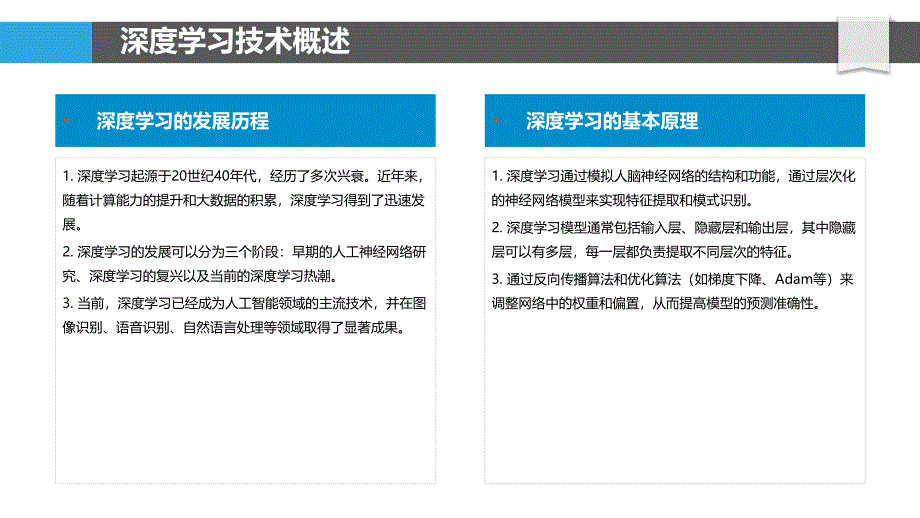 深度学习技术概述

深度学习的发展历程

1. 深度学习起源于20世纪40年代，经历了多次兴衰。近年来，随着计算能力的提升和大数据的积累，深度学习得到了迅速发展。

2. 深度学习的发展可以分为三个阶段：早期的人工神经网络研究、深度学习的复兴以及当前的深度学习热潮。

3. 当前，深度学习已经成为人工智能领域的主流技术，并在图像识别、语音识别、自然语言处理等领域取得了显著成果。

深度学习的基本原理

1. 深度学习通过模拟人脑神经网络的结构和功能，通过层次化的神经网络模型来实现特征提取和模式识别。

2. 深度学习模型通常包括输入层、隐藏层和输出层，其中隐藏层可以有多层，每一层都负责提取不同层次的特征。

3. 通过反向传播算法和优化算法（如梯度下降、Adam等）来调整网络中的权重和偏置，从而提高模型的预测准确性。